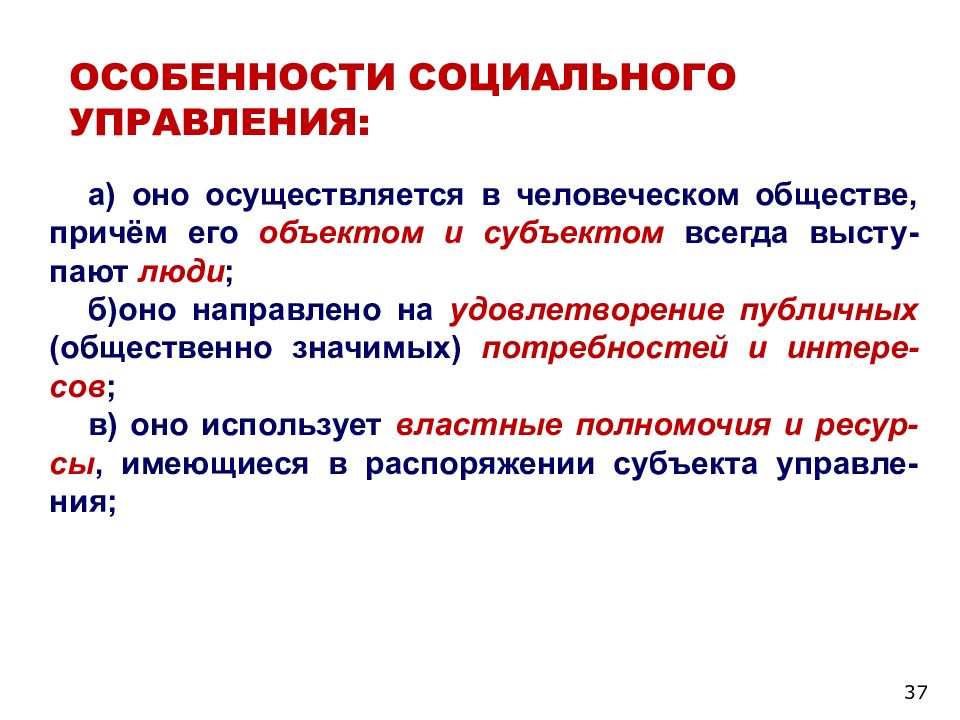 ОСОБЕННОСТИ СОЦИАЛЬНОГО УПРАВЛЕНИЯ:

а) оно осуществляется в человеческом обществе, причём его объектом и субъектом всегда выступают люди;

б)оно направлено на удовлетворение публичных (общественно значимых) потребностей и интересов;

в) оно использует властные полномочия и ресурсы, имеющиеся в распоряжении субъекта управления;

37